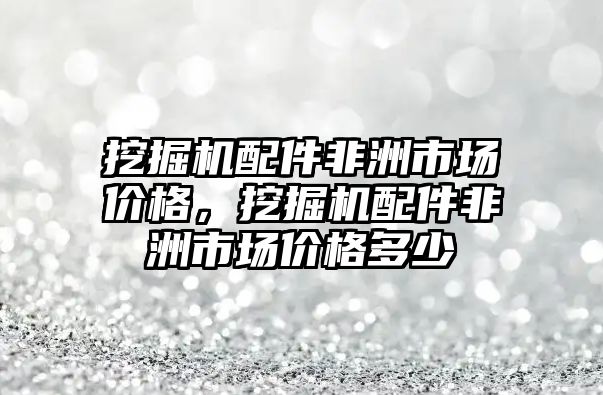 挖掘机配件非洲市场价格，挖掘机配件非洲市场价格多少